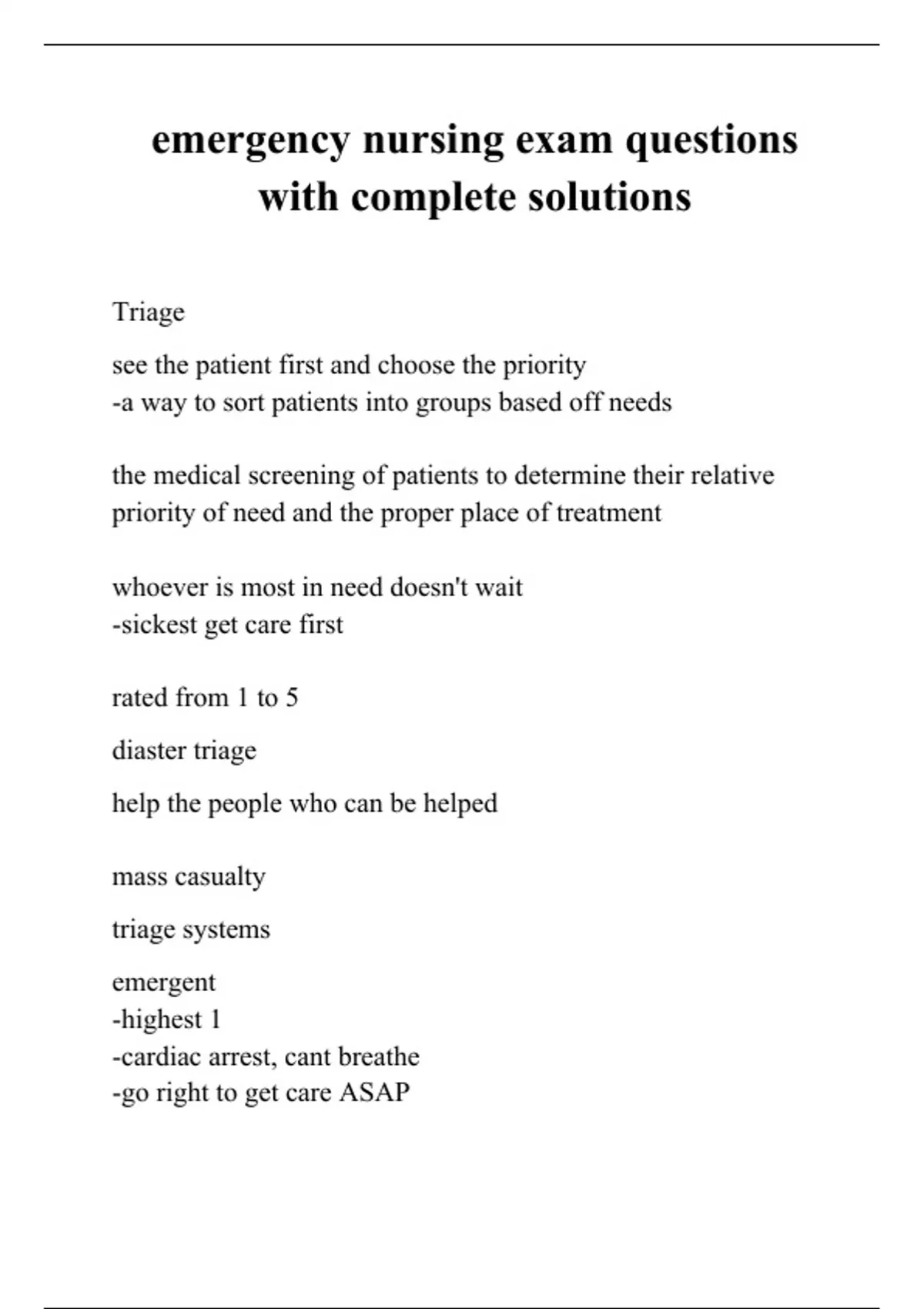 emergency nursing exam questions with complete solutions

Triage

see the patient first and choose the priority
-a way to sort patients into groups based off needs

the medical screening of patients to determine their relative priority of need and the proper place of treatment

whoever is most in need doesn't wait
-sickest get care first

rated from 1 to 5

diaster triage

help the people who can be helped

mass casualty

triage systems

emergent
-highest 1
-cardiac arrest, cant breathe
-go right to get care ASAP